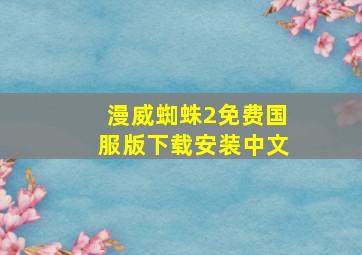 漫威蜘蛛2免费国服版下载安装中文